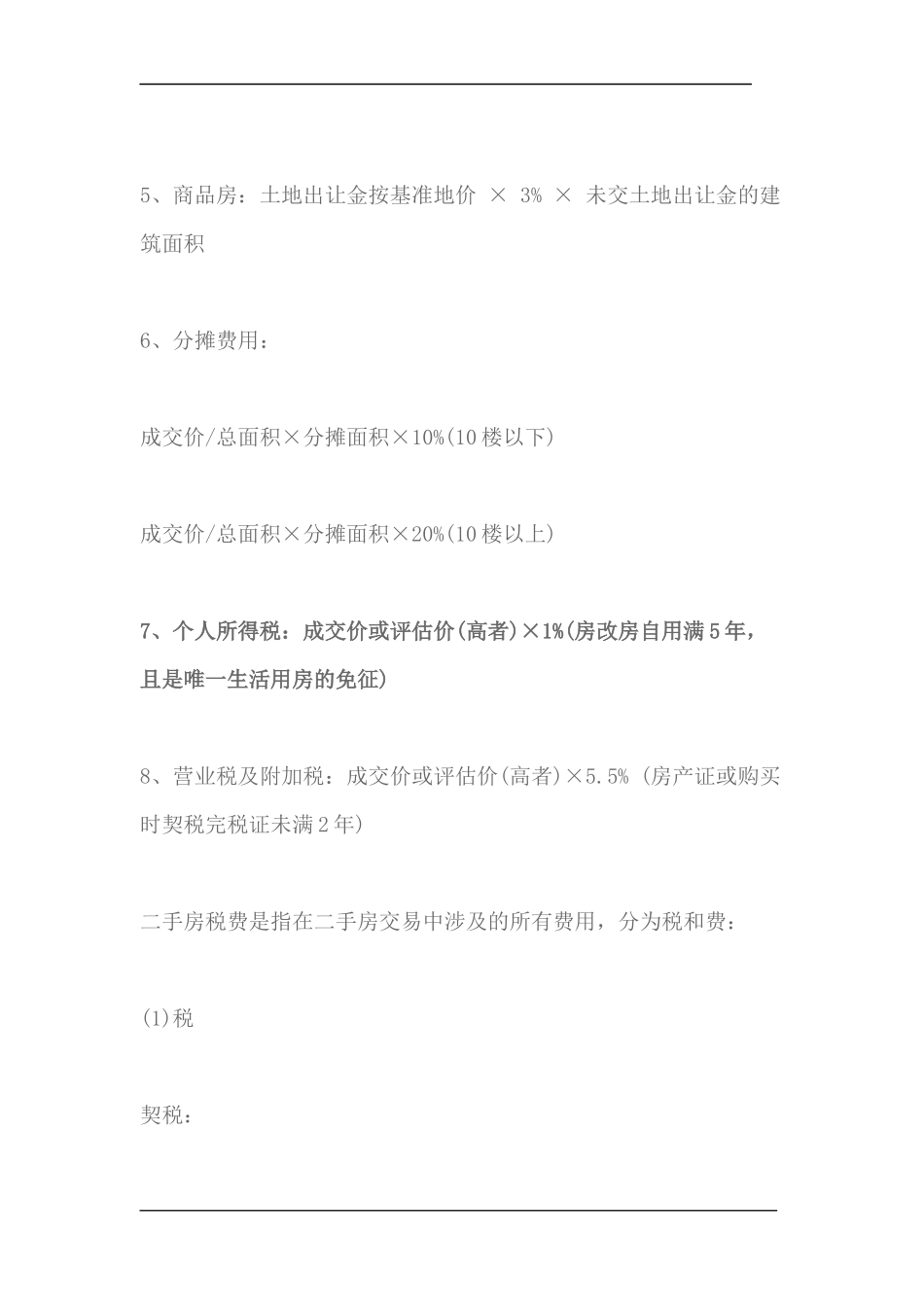 5、商品房：土地出让金按基准地价 × 3% × 未交土地出让金的建筑面积

6、分摊费用：

成交价/总面积×分摊面积×10%(10 楼以下)

成交价/总面积×分摊面积×20%(10 楼以上)

7、个人所得税：成交价或评估价(高者)×1%(房改房自用满 5 年，且是唯一生活用房的免征)

8、营业税及附加税：成交价或评估价(高者)×5.5% (房产证或购买时契税完税证未满 2 年)

二手房税费是指在二手房交易中涉及的所有费用，分为税和费：

(1)税

契税：